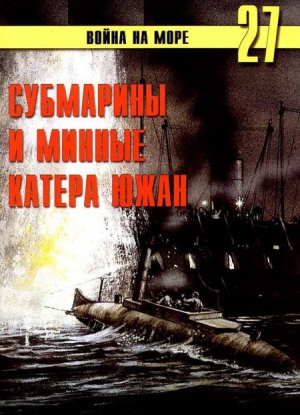 ВОЙНА НА МОРЕ
27

СУБМАРИНЫ
И МИННЫЕ
КАТЕРА ЮЖАН